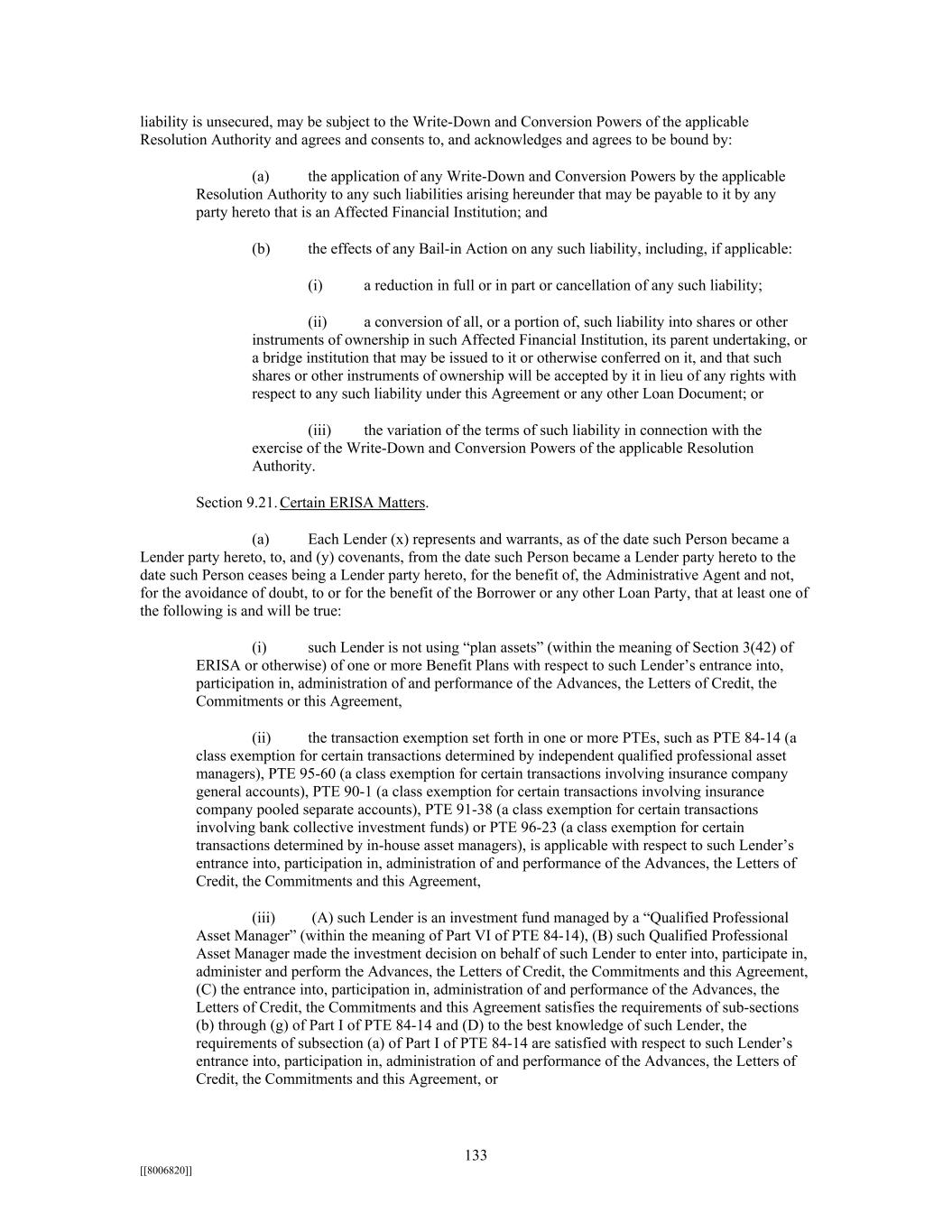 liability is unsecured, may be subject to the Write-Down and Conversion Powers of the applicable Resolution Authority and agrees and consents to, and acknowledges and agrees to be bound by:

(a) the application of any Write-Down and Conversion Powers by the applicable Resolution Authority to any such liabilities arising hereunder that may be payable to it by any party hereto that is an Affected Financial Institution; and

(b) the effects of any Bail-in Action on any such liability, including, if applicable:

(i) a reduction in full or in part or cancellation of any such liability;

(ii) a conversion of all, or a portion of, such liability into shares or other instruments of ownership in such Affected Financial Institution, its parent undertaking, or a bridge institution that may be issued to it or otherwise conferred on it, and that such shares or other instruments of ownership will be accepted by it in lieu of any rights with respect to any such liability under this Agreement or any other Loan Document; or

(iii) the variation of the terms of such liability in connection with the exercise of the Write-Down and Conversion Powers of the applicable Resolution Authority.

Section 9.21. Certain ERISA Matters.

(a) Each Lender (x) represents and warrants, as of the date such Person became a Lender party hereto, to, and (y) covenants, from the date such Person became a Lender party hereto to the date such Person ceases being a Lender party hereto, for the benefit of, the Administrative Agent and not, for the avoidance of doubt, to or for the benefit of the Borrower or any other Loan Party, that at least one of the following is and will be true:

(i) such Lender is not using “plan assets” (within the meaning of Section 3(42) of ERISA or otherwise) of one or more Benefit Plans with respect to such Lender’s entrance into, participation in, administration of and performance of the Advances, the Letters of Credit, the Commitments or this Agreement,

(ii) the transaction exemption set forth in one or more PTEs, such as PTE 84-14 (a class exemption for certain transactions determined by independent qualified professional asset managers), PTE 95-60 (a class exemption for certain transactions involving insurance company general accounts), PTE 90-1 (a class exemption for certain transactions involving insurance company pooled separate accounts), PTE 91-38 (a class exemption for certain transactions involving bank collective investment funds) or PTE 96-23 (a class exemption for certain transactions determined by in-house asset managers), is applicable with respect to such Lender’s entrance into, participation in, administration of and performance of the Advances, the Letters of Credit, the Commitments and this Agreement,

(iii) (A) such Lender is an investment fund managed by a “Qualified Professional Asset Manager” (within the meaning of Part VI of PTE 84-14), (B) such Qualified Professional Asset Manager made the investment decision on behalf of such Lender to enter into, participate in, administer and perform the Advances, the Letters of Credit, the Commitments and this Agreement, (C) the entrance into, participation in, administration of and performance of the Advances, the Letters of Credit, the Commitments and this Agreement satisfies the requirements of sub-sections (b) through (g) of Part I of PTE 84-14 and (D) to the best knowledge of such Lender, the requirements of subsection (a) of Part I of PTE 84-14 are satisfied with respect to such Lender’s entrance into, participation in, administration of and performance of the Advances, the Letters of Credit, the Commitments and this Agreement, or

133

[[8006820]]